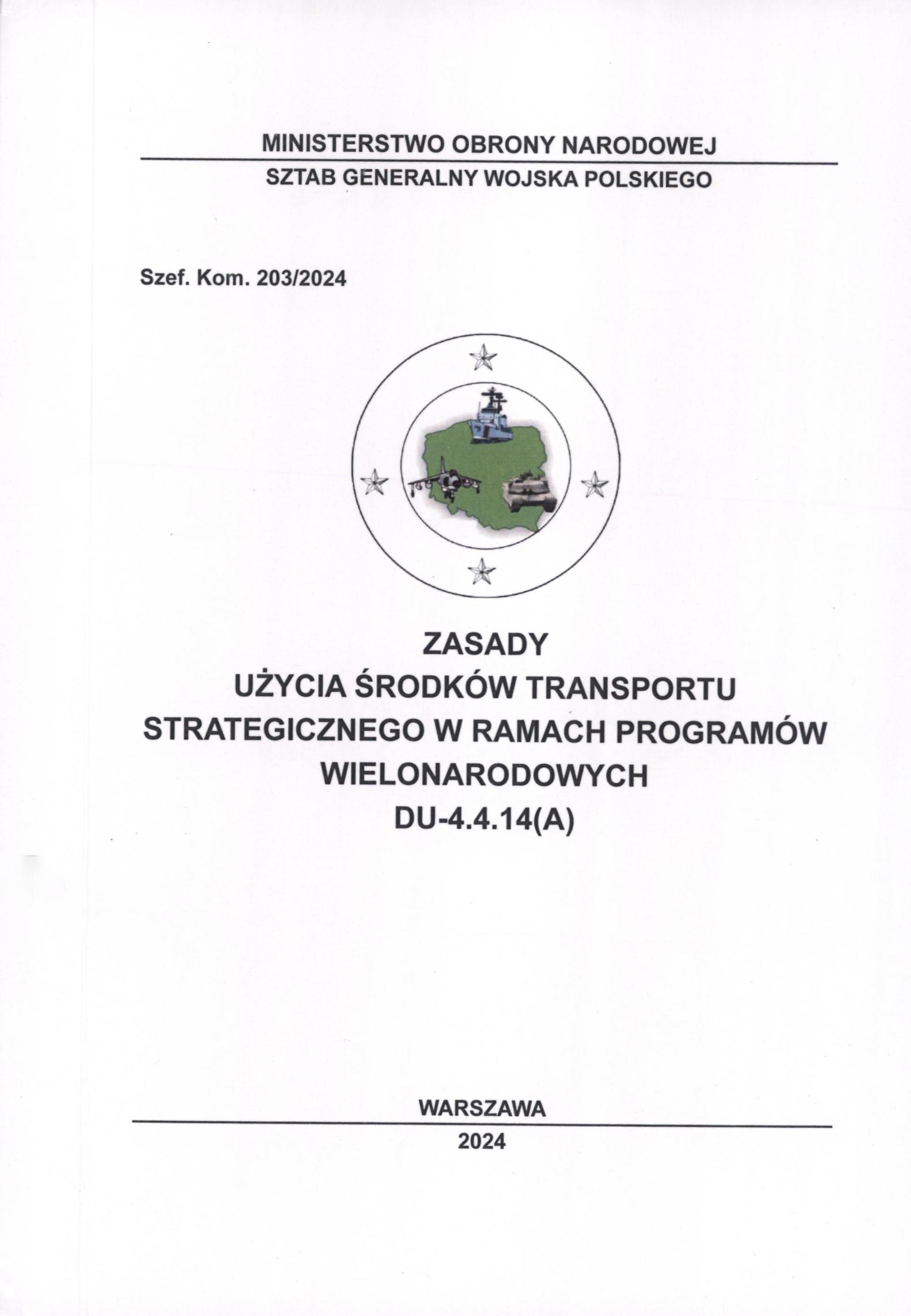 MINISTERSTWO OBRONY NARODOWEJ

SZTAB GENERALNY WOJSKA POLSKIEGO

Szef. Kom. 203/2024

ZASADY
UŻYCIA ŚRODKÓW TRANSPORTU STRATEGICZNEGO W RAMACH PROGRAMÓW WIELONARODOWYCH
DU-4.4.14(A)

WARSZAWA

2024